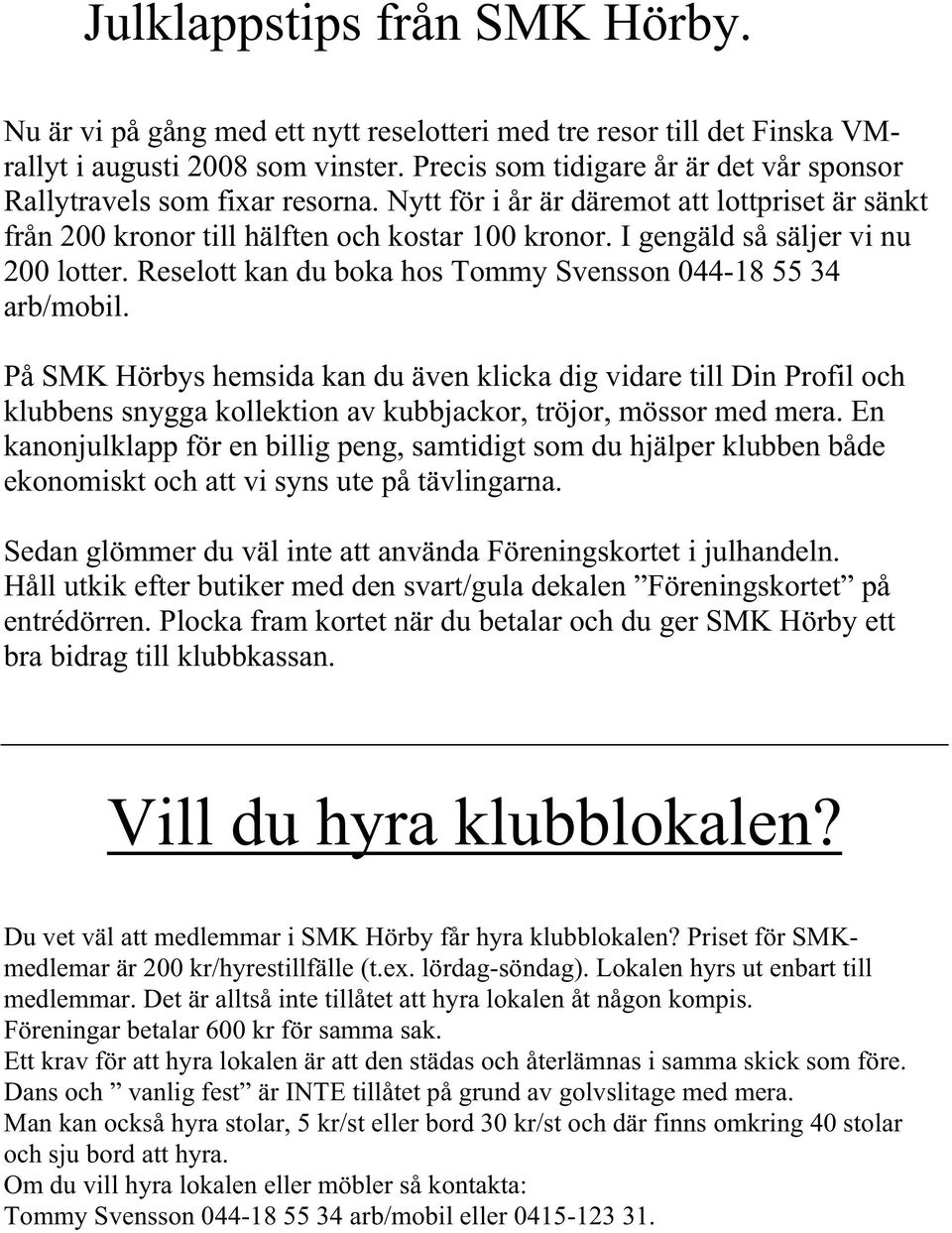 Julklappstips från SMK Hörby.

Nu är vi på gång med ett nytt reselotteri med tre resor till det Finska VM-rallyt i augusti 2008 som vinster. Precis som tidigare år är det vår sponsor Rallytravels som fixar resorna. Nytt för i år är däremot att lottpriset är sänkt från 200 kronor till hälften och kostar 100 kronor. I gengäld så säljer vi nu 200 lotter. Reselott kan du boka hos Tommy Svensson 044-18 55 34 arb/mobil.

På SMK Hörbys hemsida kan du även klicka dig vidare till Din Profil och klubbens snygga kollektion av kubbjackor, tröjor, mössor med mera. En kanonjulklapp för en billig peng, samtidigt som du hjälper klubben både ekonomiskt och att vi syns ute på tävlingarna.

Sedan glömmer du väl inte att använda Föreningskortet i julhandeln. Håll utkik efter butiker med den svart/gula dekalen ”Föreningskortet” på entrédörren. Plocka fram kortet när du betalar och du ger SMK Hörby ett bra bidrag till klubbkassan.

Vill du hyra klubblokalen?

Du vet väl att medlemmar i SMK Hörby får hyra klubblokalen? Priset för SMK-medlemar är 200 kr/hyrestillfälle (t.ex. lördag-söndag). Lokalen hyrs ut enbart till medlemmar. Det är alltså inte tillåtet att hyra lokalen åt någon kompis.
Föreningar betalar 600 kr för samma sak.
Ett krav för att hyra lokalen är att den städas och återlämnas i samma skick som före.
Dans och ” vanlig fest” är INTE tillåtet på grund av golvslitage med mera.
Man kan också hyra stolar, 5 kr/st eller bord 30 kr/st och där finns omkring 40 stolar och sju bord att hyra.
Om du vill hyra lokalen eller möbler så kontakta:
Tommy Svensson 044-18 55 34 arb/mobil eller 0415-123 31.